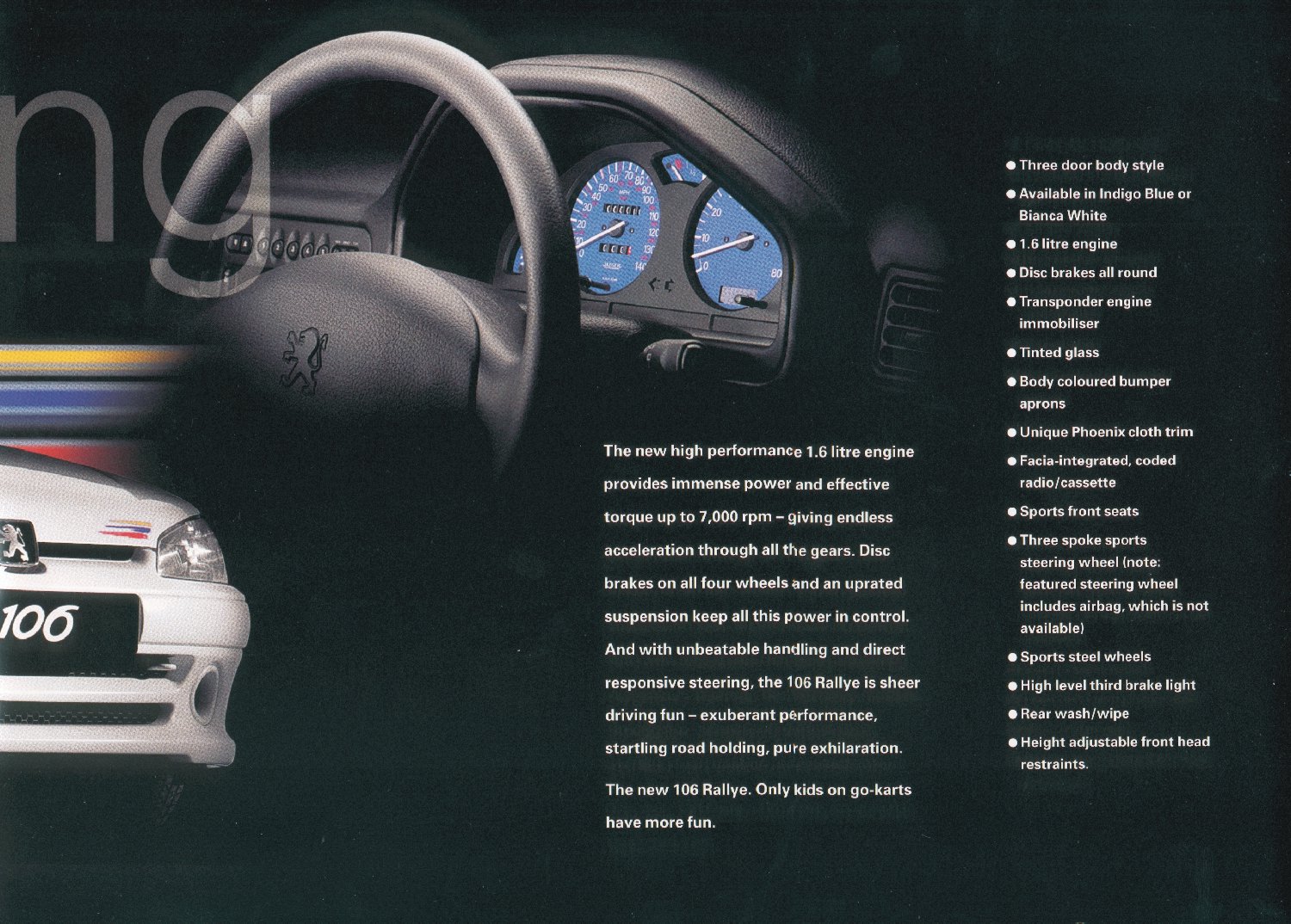 ng

106

The new high performance 1.6 litre engine provides immense power and effective torque up to 7,000 rpm – giving endless acceleration through all the gears. Disc brakes on all four wheels and an uprated suspension keep all this power in control. And with unbeatable handling and direct responsive steering, the 106 Rallye is sheer driving fun – exuberant performance, startling road holding, pure exhilaration.

The new 106 Rallye. Only kids on go-karts have more fun.

● Three door body style
● Available in Indigo Blue or Bianca White
● 1.6 litre engine
● Disc brakes all round
● Transponder engine immobiliser
● Tinted glass
● Body coloured bumper aprons
● Unique Phoenix cloth trim
● Facia-integrated, coded radio/cassette
● Sports front seats
● Three spoke sports steering wheel (note: featured steering wheel includes airbag, which is not available)
● Sports steel wheels
● High level third brake light
● Rear wash/wipe
● Height adjustable front head restraints.